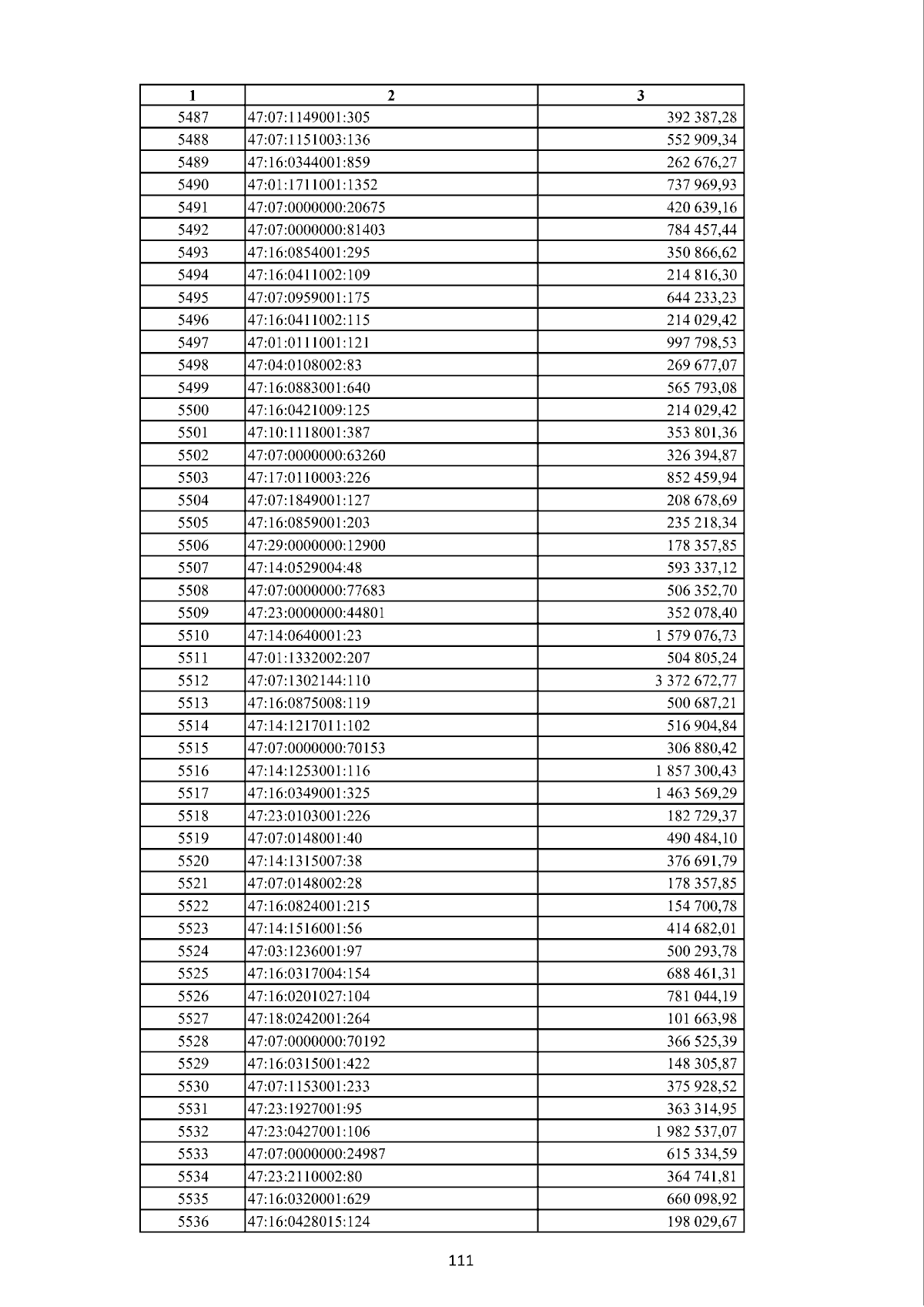 | 1 | 2 | 3 |
|---|---|---|
| 5487 | 47:07:1149001:305 | 392 387,28 |
| 5488 | 47:07:1151003:136 | 552 909,34 |
| 5489 | 47:16:0344001:859 | 262 676,27 |
| 5490 | 47:01:1711001:1352 | 737 969,93 |
| 5491 | 47:07:0000000:20675 | 420 639,16 |
| 5492 | 47:07:0000000:81403 | 784 457,44 |
| 5493 | 47:16:0854001:295 | 350 866,62 |
| 5494 | 47:16:0411002:109 | 214 816,30 |
| 5495 | 47:07:0959001:175 | 644 233,23 |
| 5496 | 47:16:0411002:115 | 214 029,42 |
| 5497 | 47:01:0111001:121 | 997 798,53 |
| 5498 | 47:04:0108002:83 | 269 677,07 |
| 5499 | 47:16:0883001:640 | 565 793,08 |
| 5500 | 47:16:0421009:125 | 214 029,42 |
| 5501 | 47:10:1118001:387 | 353 801,36 |
| 5502 | 47:07:0000000:63260 | 326 394,87 |
| 5503 | 47:17:0110003:226 | 852 459,94 |
| 5504 | 47:07:1849001:127 | 208 678,69 |
| 5505 | 47:16:0859001:203 | 235 218,34 |
| 5506 | 47:29:0000000:12900 | 178 357,85 |
| 5507 | 47:14:0529004:48 | 593 337,12 |
| 5508 | 47:07:0000000:77683 | 506 352,70 |
| 5509 | 47:23:0000000:44801 | 352 078,40 |
| 5510 | 47:14:0640001:23 | 1 579 076,73 |
| 5511 | 47:01:1332002:207 | 504 805,24 |
| 5512 | 47:07:1302144:110 | 3 372 672,77 |
| 5513 | 47:16:0875008:119 | 500 687,21 |
| 5514 | 47:14:1217011:102 | 516 904,84 |
| 5515 | 47:07:0000000:70153 | 306 880,42 |
| 5516 | 47:14:1253001:116 | 1 857 300,43 |
| 5517 | 47:16:0349001:325 | 1 463 569,29 |
| 5518 | 47:23:0103001:226 | 182 729,37 |
| 5519 | 47:07:0148001:40 | 490 484,10 |
| 5520 | 47:14:1315007:38 | 376 691,79 |
| 5521 | 47:07:0148002:28 | 178 357,85 |
| 5522 | 47:16:0824001:215 | 154 700,78 |
| 5523 | 47:14:1516001:56 | 414 682,01 |
| 5524 | 47:03:1236001:97 | 500 293,78 |
| 5525 | 47:16:0317004:154 | 688 461,31 |
| 5526 | 47:16:0201027:104 | 781 044,19 |
| 5527 | 47:18:0242001:264 | 101 663,98 |
| 5528 | 47:07:0000000:70192 | 366 525,39 |
| 5529 | 47:16:0315001:422 | 148 305,87 |
| 5530 | 47:07:1153001:233 | 375 928,52 |
| 5531 | 47:23:1927001:95 | 363 314,95 |
| 5532 | 47:23:0427001:106 | 1 982 537,07 |
| 5533 | 47:07:0000000:24987 | 615 334,59 |
| 5534 | 47:23:2110002:80 | 364 741,81 |
| 5535 | 47:16:0320001:629 | 660 098,92 |
| 5536 | 47:16:0428015:124 | 198 029,67 |

111